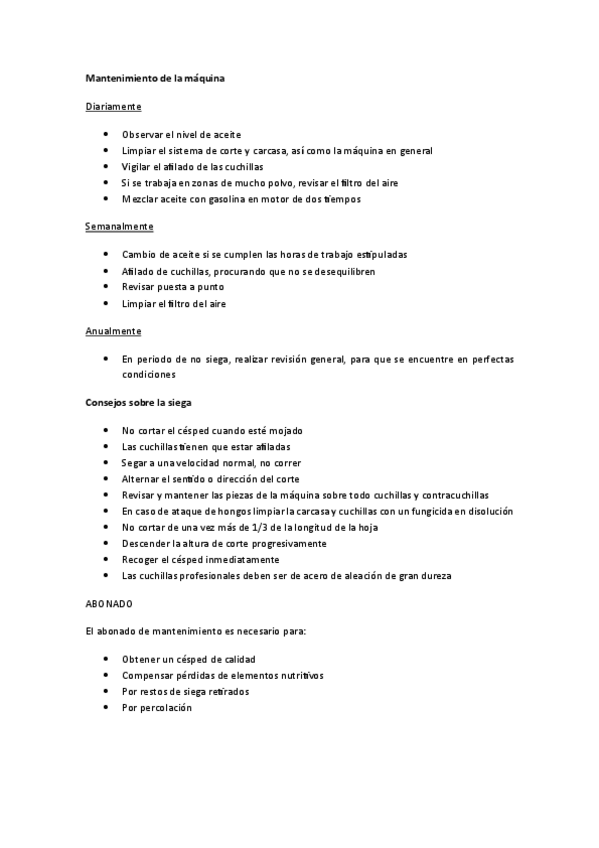 Mantenimiento de la máquina

Diariamente

- Observar el nivel de aceite
- Limpiar el sistema de corte y carcasa, así como la máquina en general
- Vigilar el afilado de las cuchillas
- Si se trabaja en zonas de mucho polvo, revisar el filtro del aire
- Mezclar aceite con gasolina en motor de dos tiempos

Semanalmente

- Cambio de aceite si se cumplen las horas de trabajo estipuladas
- Afilado de cuchillas, procurando que no se desequilibren
- Revisar puesta a punto
- Limpiar el filtro del aire

Anualmente

- En periodo de no siega, realizar revisión general, para que se encuentre en perfectas condiciones

Consejos sobre la siega

- No cortar el césped cuando esté mojado
- Las cuchillas tienen que estar afiladas
- Segar a una velocidad normal, no correr
- Alternar el sentido o dirección del corte
- Revisar y mantener las piezas de la máquina sobre todo cuchillas y contracuchillas
- En caso de ataque de hongos limpiar la carcasa y cuchillas con un fungicida en disolución
- No cortar de una vez más de 1/3 de la longitud de la hoja
- Descender la altura de corte progresivamente
- Recoger el césped inmediatamente
- Las cuchillas profesionales deben ser de acero de aleación de gran dureza

ABONADO

El abonado de mantenimiento es necesario para:

- Obtener un césped de calidad
- Compensar pérdidas de elementos nutritivos
- Por restos de siega retirados
- Por percolación